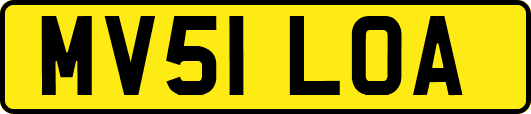 MV51 LOA